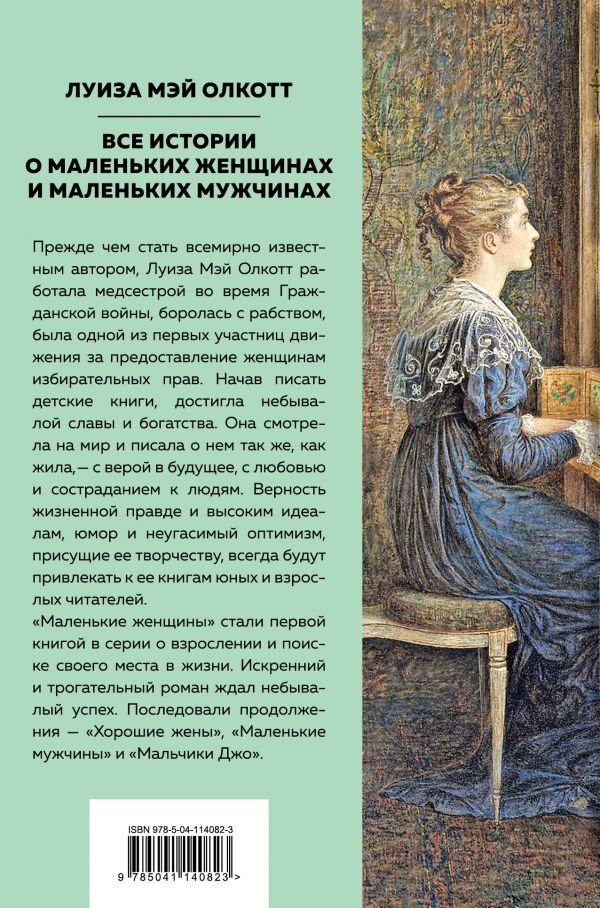 ЛУИЗА МЭЙ ОЛКОТТ

ВСЕ ИСТОРИИ О МАЛЕНЬКИХ ЖЕНЩИНАХ И МАЛЕНЬКИХ МУЖЧИНАХ

Прежде чем стать всемирно известным автором, Луиза Мэй Олкотт работала медсестрой во время Гражданской войны, боролась с рабством, была одной из первых участниц движения за предоставление женщинам избирательных прав. Начав писать детские книги, достигла небывалой славы и богатства. Она смотрела на мир и писала о нем так же, как жила,— с верой в будущее, с любовью и состраданием к людям. Верность жизненной правде и высоким идеалам, юмор и неугасимый оптимизм, присущие ее творчеству, всегда будут привлекать к ее книгам юных и взрослых читателей.

«Маленькие женщины» стали первой книгой в серии о взрослении и поиске своего места в жизни. Искренний и трогательный роман ждал небывалый успех. Последовали продолжения — «Хорошие жены», «Маленькие мужчины» и «Мальчики Джо».

ISBN 978-5-04-114082-3

9 785041 140823 >